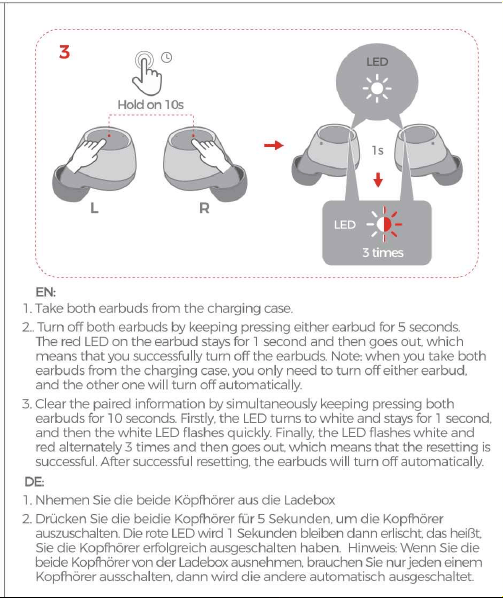 3

Hold on 10s

L

R

LED

1s

LED

3 times

EN:

1. Take both earbuds from the charging case.

2.. Turn off both earbuds by keeping pressing either earbud for 5 seconds. The red LED on the earbud stays for 1 second and then goes out, which means that you successfully turn off the earbuds. Note: when you take both earbuds from the charging case, you only need to turn off either earbud, and the other one will turn off automatically.

3. Clear the paired information by simultaneously keeping pressing both earbuds for 10 seconds. Firstly, the LED turns to white and stays for 1 second, and then the white LED flashes quickly. Finally, the LED flashes white and red alternately 3 times and then goes out, which means that the resetting is successful. After successful resetting, the earbuds will turn off automatically.

DE:

1. Nhemen Sie die beide Köpfhörer aus die Ladebox

2. Drücken Sie die beidie Kopfhörer für 5 Sekunden, um die Kopfhörer auszuschalten. Die rote LED wird 1 Sekunden bleiben dann erlischt, das heißt, Sie die Kopfhörer erfolgreich ausgeschalten haben. Hinweis: Wenn Sie die beide Kopfhörer von der Ladebox ausnehmen, brauchen Sie nur jeden einem Kopfhörer ausschalten, dann wird die andere automatisch ausgeschaltet.